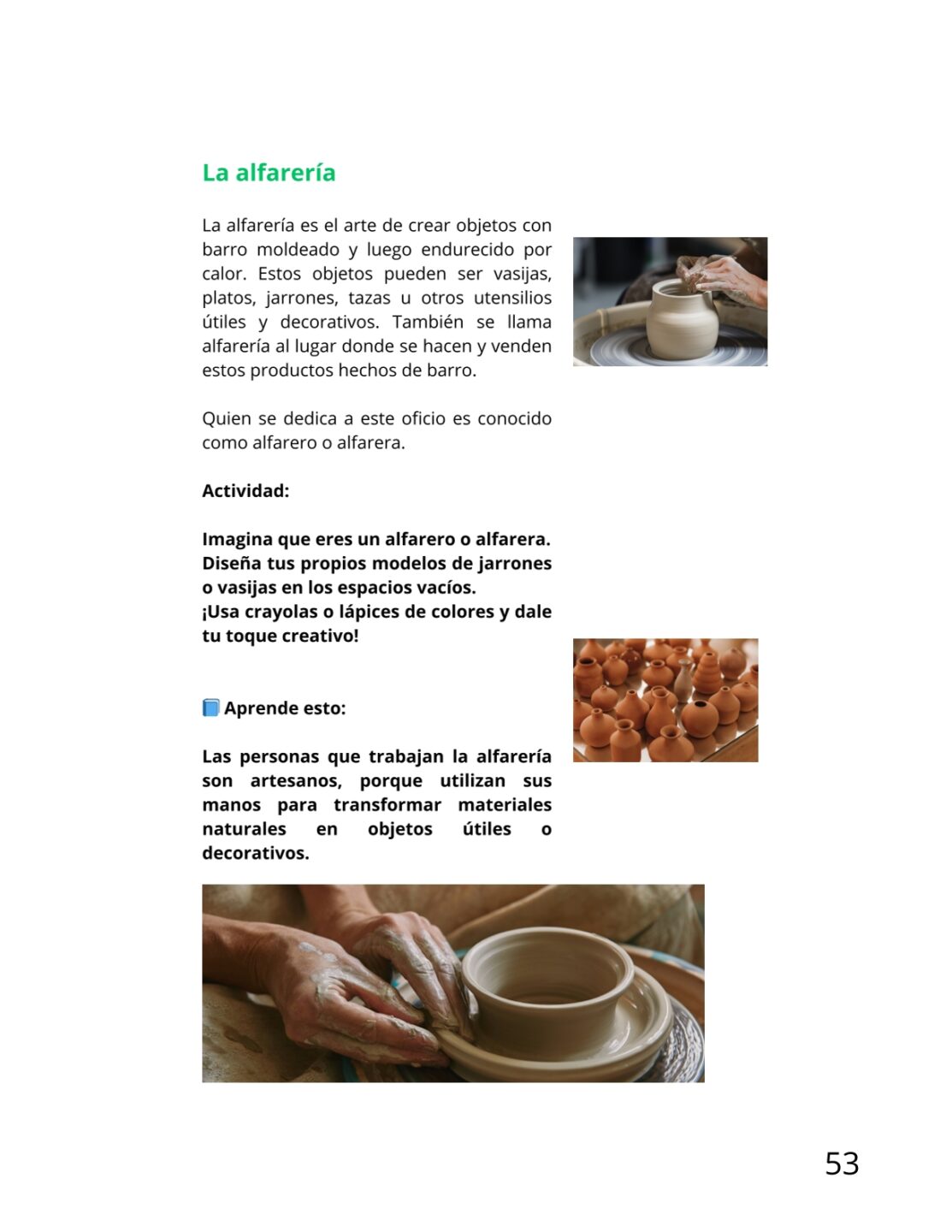 La alfarería

La alfarería es el arte de crear objetos con barro moldeado y luego endurecido por calor. Estos objetos pueden ser vasijas, platos, jarrones, tazas u otros utensilios útiles y decorativos. También se llama alfarería al lugar donde se hacen y venden estos productos hechos de barro.

Quien se dedica a este oficio es conocido como alfarero o alfarera.

Actividad:

Imagina que eres un alfarero o alfarera. Diseña tus propios modelos de jarrones o vasijas en los espacios vacíos.
¡Usa crayolas o lápices de colores y dale tu toque creativo!

📘 Aprende esto:

Las personas que trabajan la alfarería son artesanos, porque utilizan sus manos para transformar materiales naturales en objetos útiles o decorativos.

53